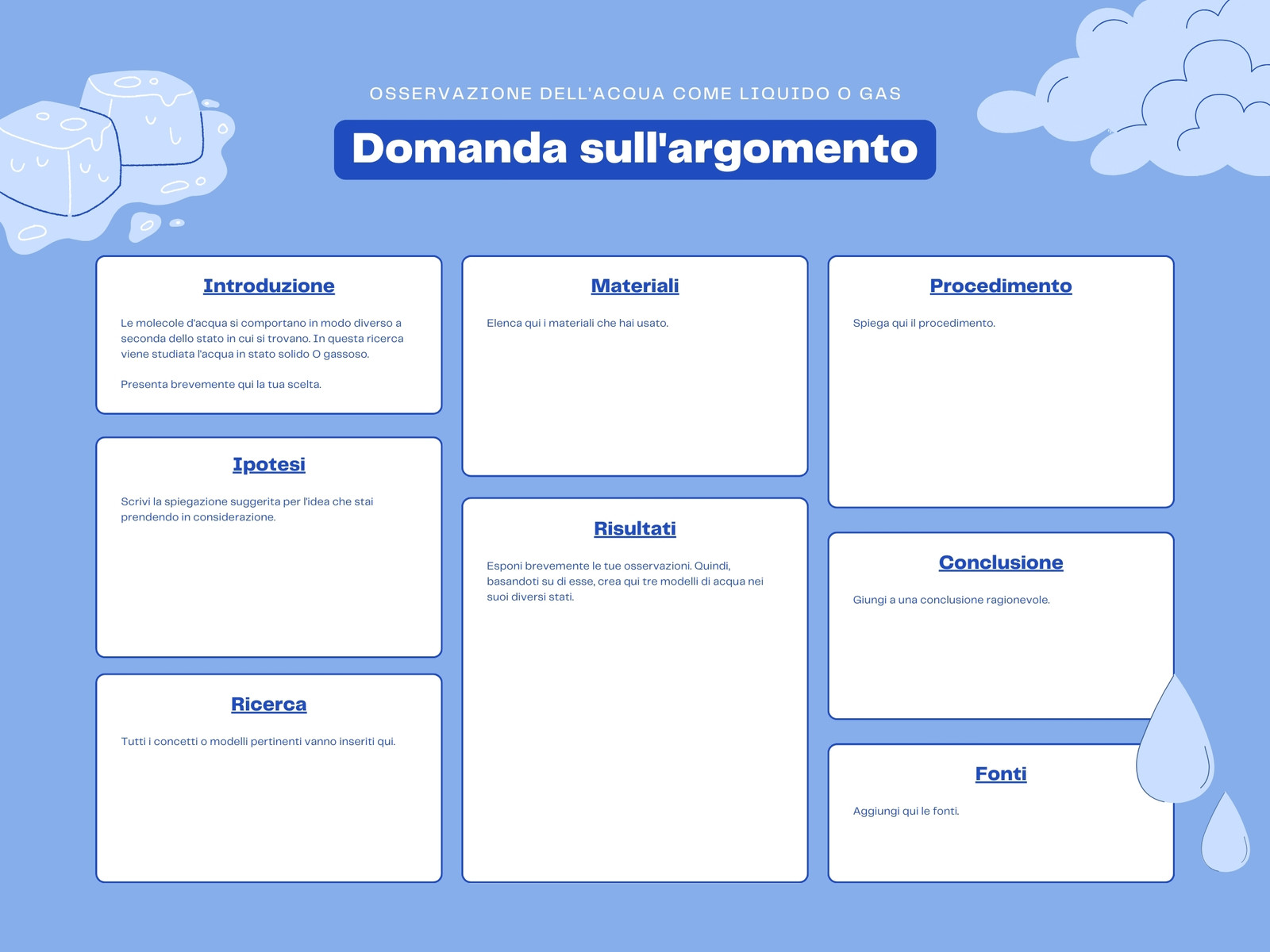 OSSERVAZIONE DELL'ACQUA COME LIQUIDO O GAS

Domanda sull'argomento

Introduzione

Le molecole d'acqua si comportano in modo diverso a seconda dello stato in cui si trovano. In questa ricerca viene studiata l'acqua in stato solido O gassoso.

Presenta brevemente qui la tua scelta.

Ipotesi

Scrivi la spiegazione suggerita per l'idea che stai prendendo in considerazione.

Ricerca

Tutti i concetti o modelli pertinenti vanno inseriti qui.

Materiali

Elenca qui i materiali che hai usato.

Risultati

Esponi brevemente le tue osservazioni. Quindi, basandoti su di esse, crea qui tre modelli di acqua nei suoi diversi stati.

Procedimento

Spiega qui il procedimento.

Conclusione

Giungi a una conclusione ragionevole.

Fonti

Aggiungi qui le fonti.